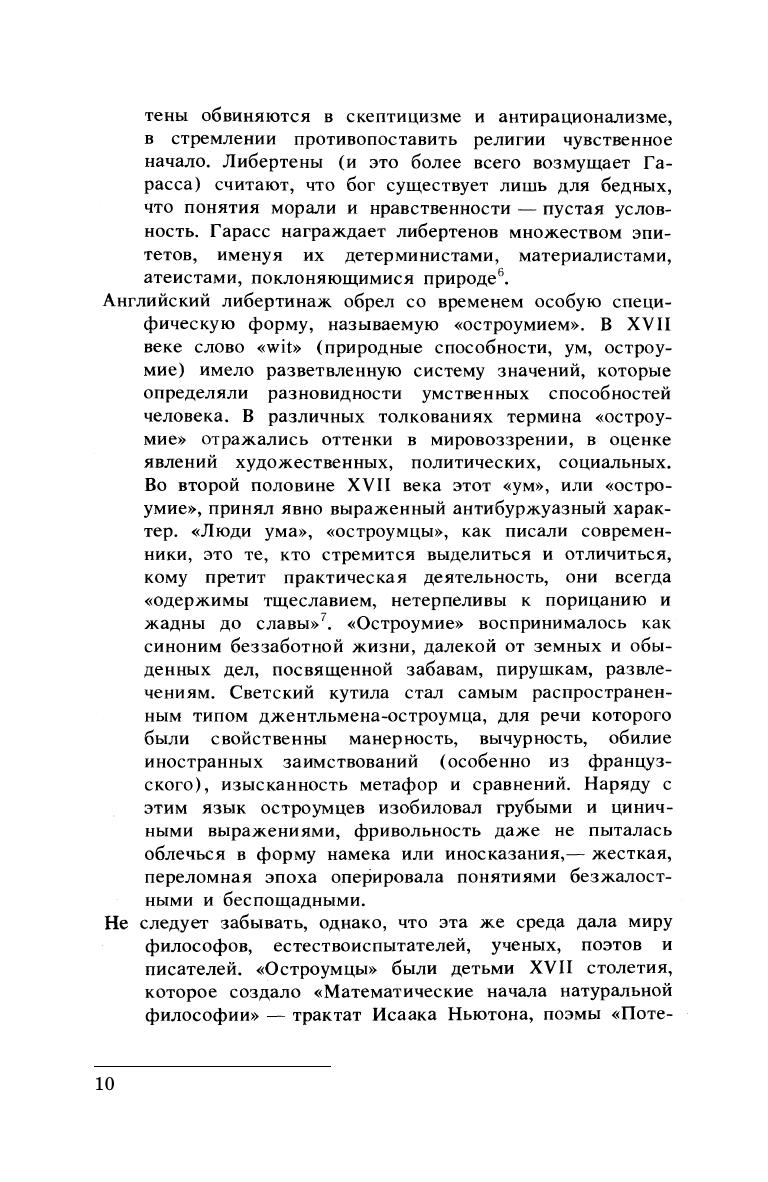 тены обвиняются в скептицизме и антирационализме, в стремлении противопоставить религии чувственное начало. Либертены (и это более всего возмущает Гарасса) считают, что бог существует лишь для бедных, что понятия морали и нравственности — пустая условность. Гарасс награждает либертенов множеством эпитетов, именуя их детерминистами, материалистами, атеистами, поклоняющимися природе$^6$.

Английский либертинаж обрел со временем особую специфическую форму, называемую «остроумием». В XVII веке слово «wit» (природные способности, ум, остроумие) имело разветвленную систему значений, которые определяли разновидности умственных способностей человека. В различных толкованиях термина «остроумие» отражались оттенки в мировоззрении, в оценке явлений художественных, политических, социальных. Во второй половине XVII века этот «ум», или «остроумие», принял явно выраженный антибуржуазный характер. «Люди ума», «остроумцы», как писали современники, это те, кто стремится выделиться и отличиться, кому претит практическая деятельность, они всегда «одержимы тщеславием, нетерпеливы к порицанию и жадны до славы»$^7$. «Остроумие» воспринималось как синоним беззаботной жизни, далекой от земных и обыденных дел, посвященной забавам, пирушкам, развлечениям. Светский кутила стал самым распространенным типом джентльмена-остроумца, для речи которого были свойственны манерность, вычурность, обилие иностранных заимствований (особенно из французского), изысканность метафор и сравнений. Наряду с этим язык остроумцев изобиловал грубыми и циничными выражениями, фривольность даже не пыталась облечься в форму намека или иносказания,— жесткая, переломная эпоха оперировала понятиями безжалостными и беспощадными.

Не следует забывать, однако, что эта же среда дала миру философов, естествоиспытателей, ученых, поэтов и писателей. «Остроумцы» были детьми XVII столетия, которое создало «Математические начала натуральной философии» — трактат Исаака Ньютона, поэмы «Поте-

10